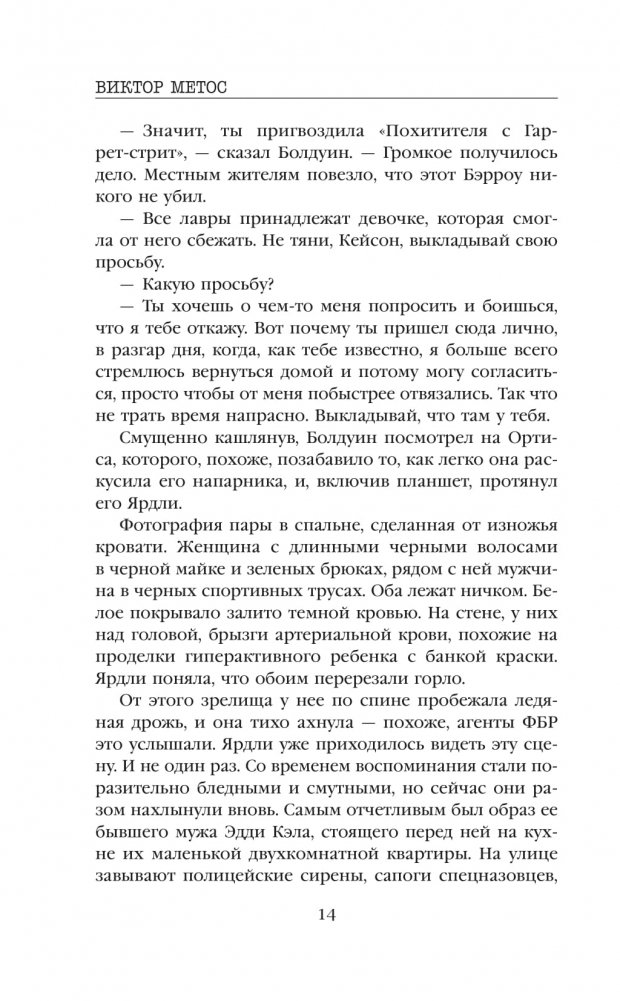 ВИКТОР МЕТОС

— Значит, ты пригвоздила «Похитителя с Гаррет-стрит», — сказал Болдуин. — Громкое получилось дело. Местным жителям повезло, что этот Бэрроу никого не убил.

— Все лавры принадлежат девочке, которая смогла от него сбежать. Не тяни, Кейсон, выкладывай свою просьбу.

— Какую просьбу?

— Ты хочешь о чем-то меня попросить и боишься, что я тебе откажу. Вот почему ты пришел сюда лично, в разгар дня, когда, как тебе известно, я больше всего стремлюсь вернуться домой и потому могу согласиться, просто чтобы от меня побыстрее отвязались. Так что не трать время напрасно. Выкладывай, что там у тебя.

Смущенно кашлянув, Болдуин посмотрел на Ортиса, которого, похоже, позабавило то, как легко она раскусила его напарника, и, включив планшет, протянул его Ярдли.

Фотография пары в спальне, сделанная от изножья кровати. Женщина с длинными черными волосами в черной майке и зеленых брюках, рядом с ней мужчина в черных спортивных трусах. Оба лежат ничком. Белое покрывало залито темной кровью. На стене, у них над головой, брызги артериальной крови, похожие на проделки гиперактивного ребенка с банкой краски. Ярдли поняла, что обоим перерезали горло.

От этого зрелища у нее по спине пробежала ледяная дрожь, и она тихо ахнула — похоже, агенты ФБР это услышали. Ярдли уже приходилось видеть эту сцену. И не один раз. Со временем воспоминания стали поразительно бледными и смутными, но сейчас они разом нахлынули вновь. Самым отчетливым был образ ее бывшего мужа Эдди Кэла, стоящего перед ней на кухне их маленькой двухкомнатной квартиры. На улице завывают полицейские сирены, сапоги спецназовцев,

14